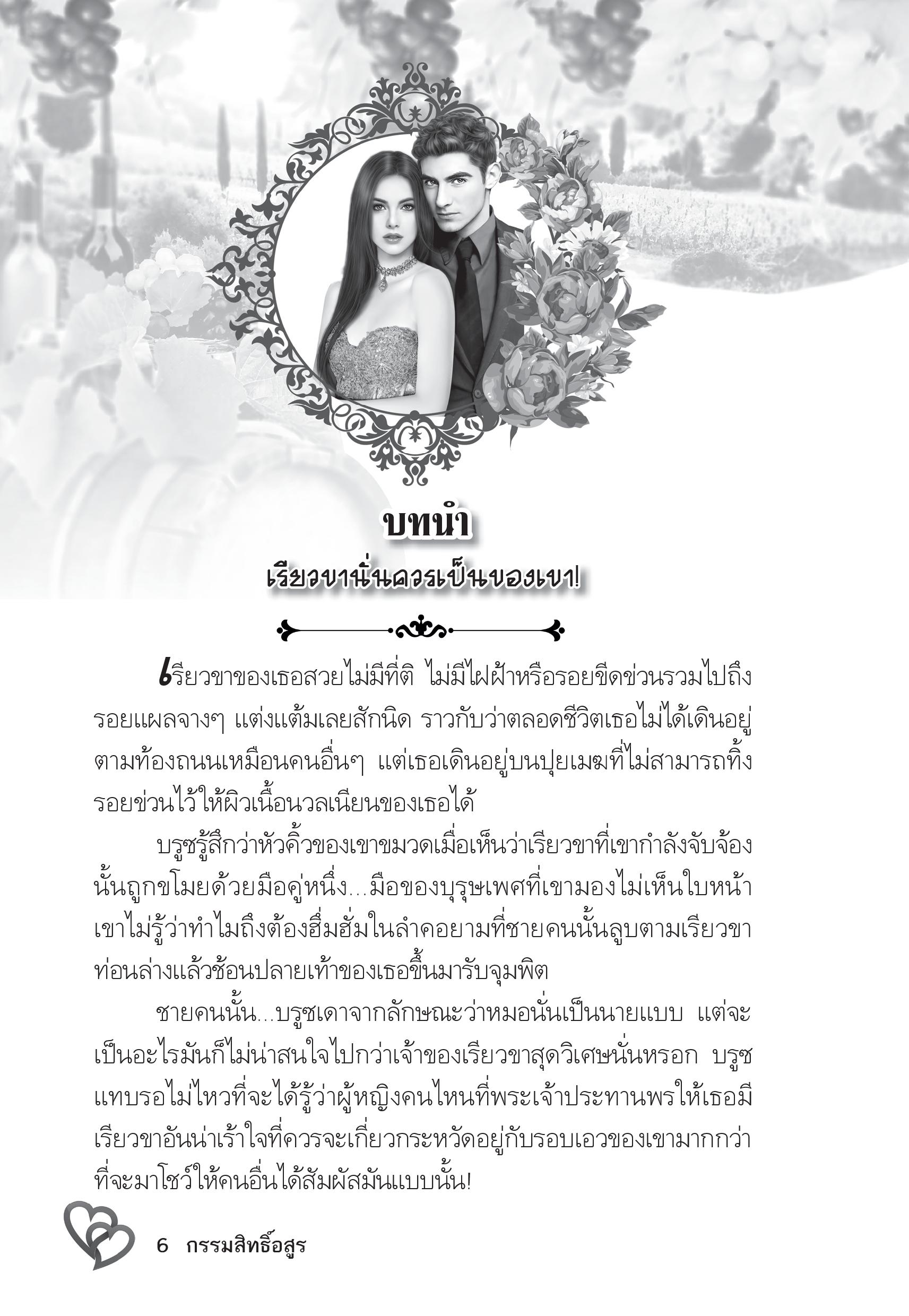 บทนำ

เรียวขานั่นควรเป็นของเขา!

เรียวขาของเธอสวยไม่มีที่ติ ไม่มีไฝฝ้าหรือรอยขีดข่วนรวมไปถึงรอยแผลจางๆ แต่งแต้มเลยสักนิด ราวกับว่าตลอดชีวิตเธอไม่ได้เดินอยู่ตามท้องถนนเหมือนคนอื่นๆ แต่เธอเดินอยู่บนปุยเมฆที่ไม่สามารถทิ้งรอยข่วนไว้ให้ผิวเนื้อนวลเนียนของเธอได้

บรูซรู้สึกว่าหัวคิ้วของเขาขมวดเมื่อเห็นว่าเรียวขาที่เขากำลังจับจ้องนั้นถูกขโมยด้วยมือคู่หนึ่ง...มือของบุรุษเพศที่เขามองไม่เห็นใบหน้า เขาไม่รู้ว่าทำไมถึงต้องฮึ่มฮั่มในลำคอยามที่ชายคนนั้นลูบตามเรียวขาท่อนล่างแล้วช้อนปลายเท้าของเธอขึ้นมารับจุมพิต

ชายคนนั้น...บรูซเดาจากลักษณะว่าหมอนั่นเป็นนายแบบ แต่จะเป็นอะไรมันก็ไม่น่าสนใจไปกว่าเจ้าของเรียวขาสุดวิเศษนั่นหรอก บรูซแทบรอไม่ไหวที่จะได้รู้ว่าผู้หญิงคนไหนที่พระเจ้าประทานพรให้เธอมีเรียวขาอันน่าเร้าใจที่ควรจะเกี่ยวกระหวัดอยู่กับรอบเอวของเขามากกว่าที่จะมาโชว์ให้คนอื่นได้สัมผัสมันแบบนั้น!

6 กรรมสิทธิ์อสูร